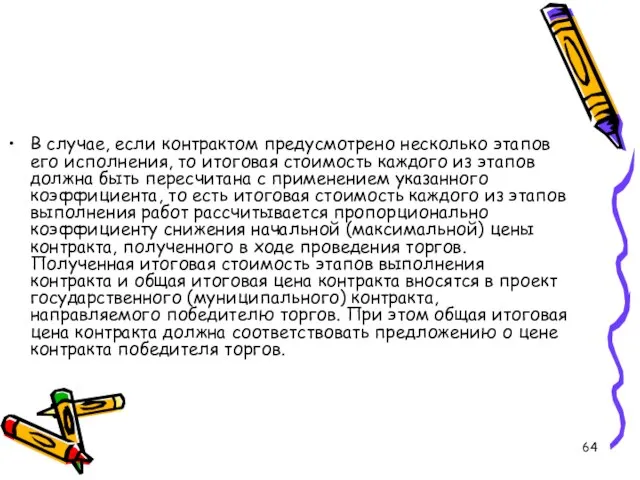 • В случае, если контрактом предусмотрено несколько этапов его исполнения, то итоговая стоимость каждого из этапов должна быть пересчитана с применением указанного коэффициента, то есть итоговая стоимость каждого из этапов выполнения работ рассчитывается пропорционально коэффициенту снижения начальной (максимальной) цены контракта, полученного в ходе проведения торгов. Полученная итоговая стоимость этапов выполнения контракта и общая итоговая цена контракта вносятся в проект государственного (муниципального) контракта, направляемого победителю торгов. При этом общая итоговая цена контракта должна соответствовать предложению о цене контракта победителя торгов.

64